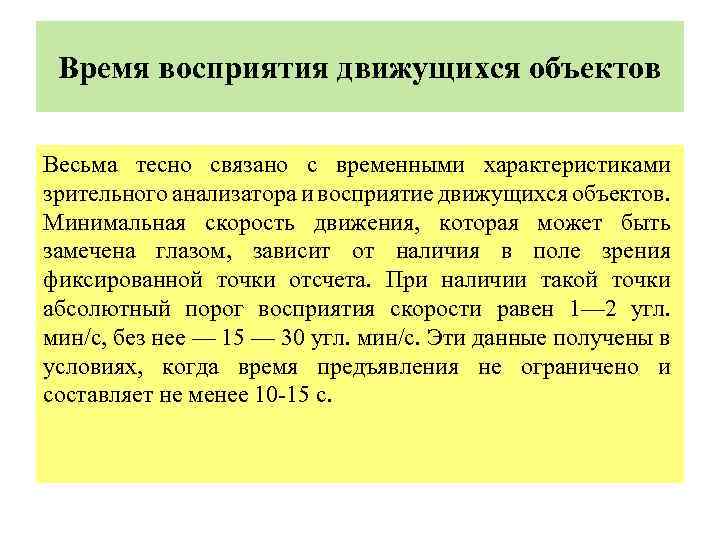 Время восприятия движущихся объектов

Весьма тесно связано с временными характеристиками зрительного анализатора и восприятие движущихся объектов. Минимальная скорость движения, которая может быть замечена глазом, зависит от наличия в поле зрения фиксированной точки отсчета. При наличии такой точки абсолютный порог восприятия скорости равен 1—2 угл. мин/с, без нее — 15 — 30 угл. мин/с. Эти данные получены в условиях, когда время предъявления не ограничено и составляет не менее 10-15 с.